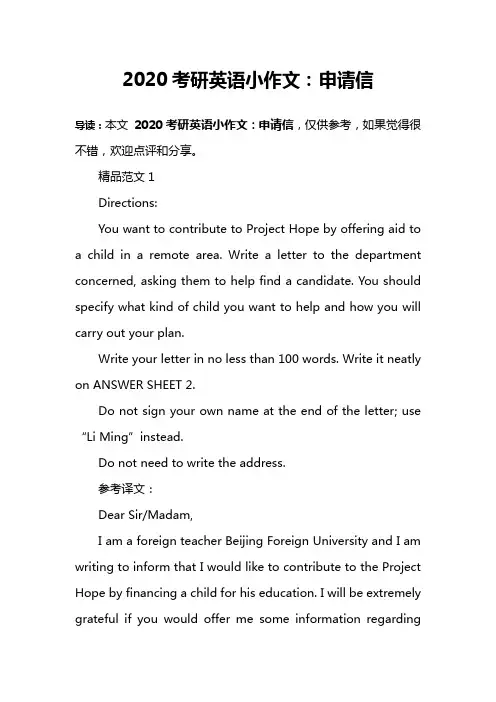 2020 考研英语小作文：申请信

导读：本文 2020 考研英语小作文：申请信，仅供参考，如果觉得很不错，欢迎点评和分享。

精品范文 1

Directions:

You want to contribute to Project Hope by offering aid to a child in a remote area. Write a letter to the department concerned, asking them to help find a candidate. You should specify what kind of child you want to help and how you will carry out your plan.

Write your letter in no less than 100 words. Write it neatly on ANSWER SHEET 2.

Do not sign your own name at the end of the letter; use “Li Ming” instead.

Do not need to write the address.

参考译文：

Dear Sir/Madam,

I am a foreign teacher Beijing Foreign University and I am writing to inform that I would like to contribute to the Project Hope by financing a child for his education. I will be extremely grateful if you would offer me some information regarding